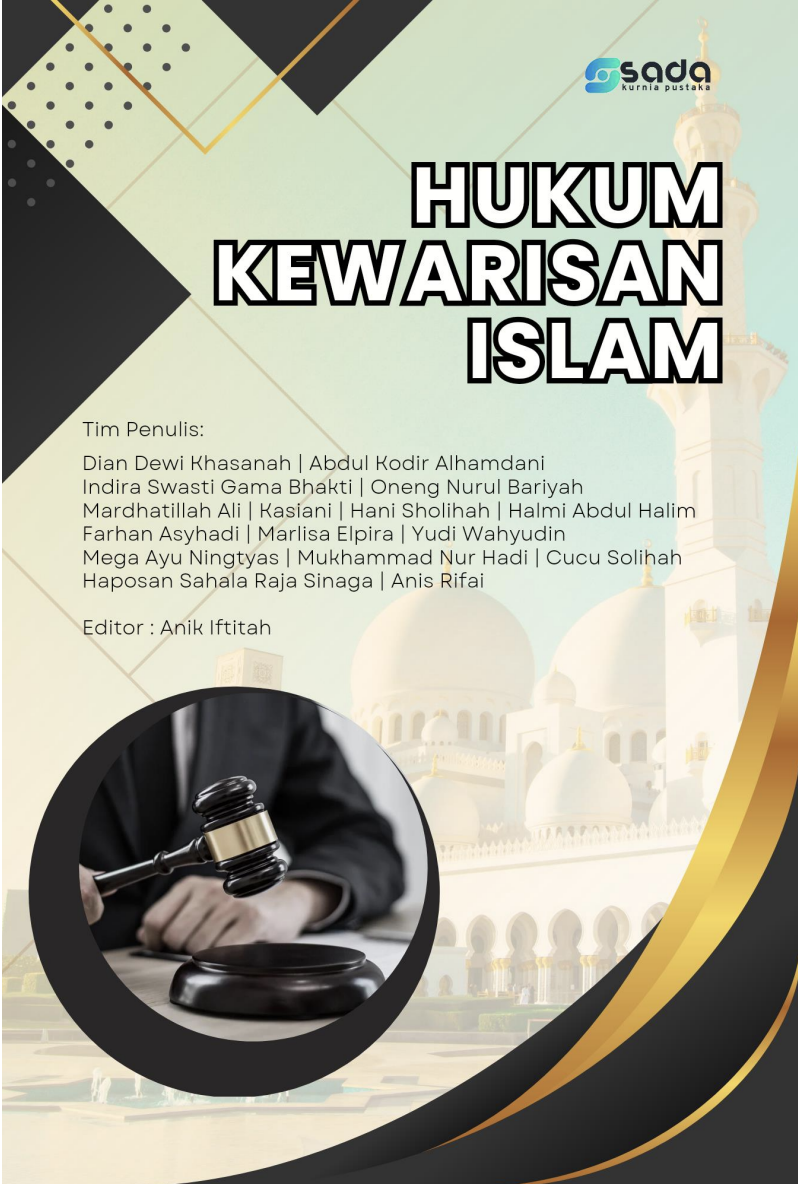 sada
kurnia pustaka

HUKUM
KEWARISAN
ISLAM

Tim Penulis:

Dian Dewi Khasanah | Abdul Kodir Alhamdani
Indira Swasti Gama Bhakti | Oneng Nurul Bariyah
Mardhatillah Ali | Kasiani | Hani Sholihah | Halmi Abdul Halim
Farhan Asyhadi | Marlisa Elpira | Yudi Wahyudin
Mega Ayu Ningtyas | Mukhammad Nur Hadi | Cucu Solihah
Haposan Sahala Raja Sinaga | Anis Rifai

Editor : Anik Iftitah